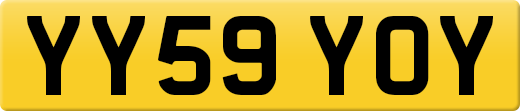 YY59 YOY